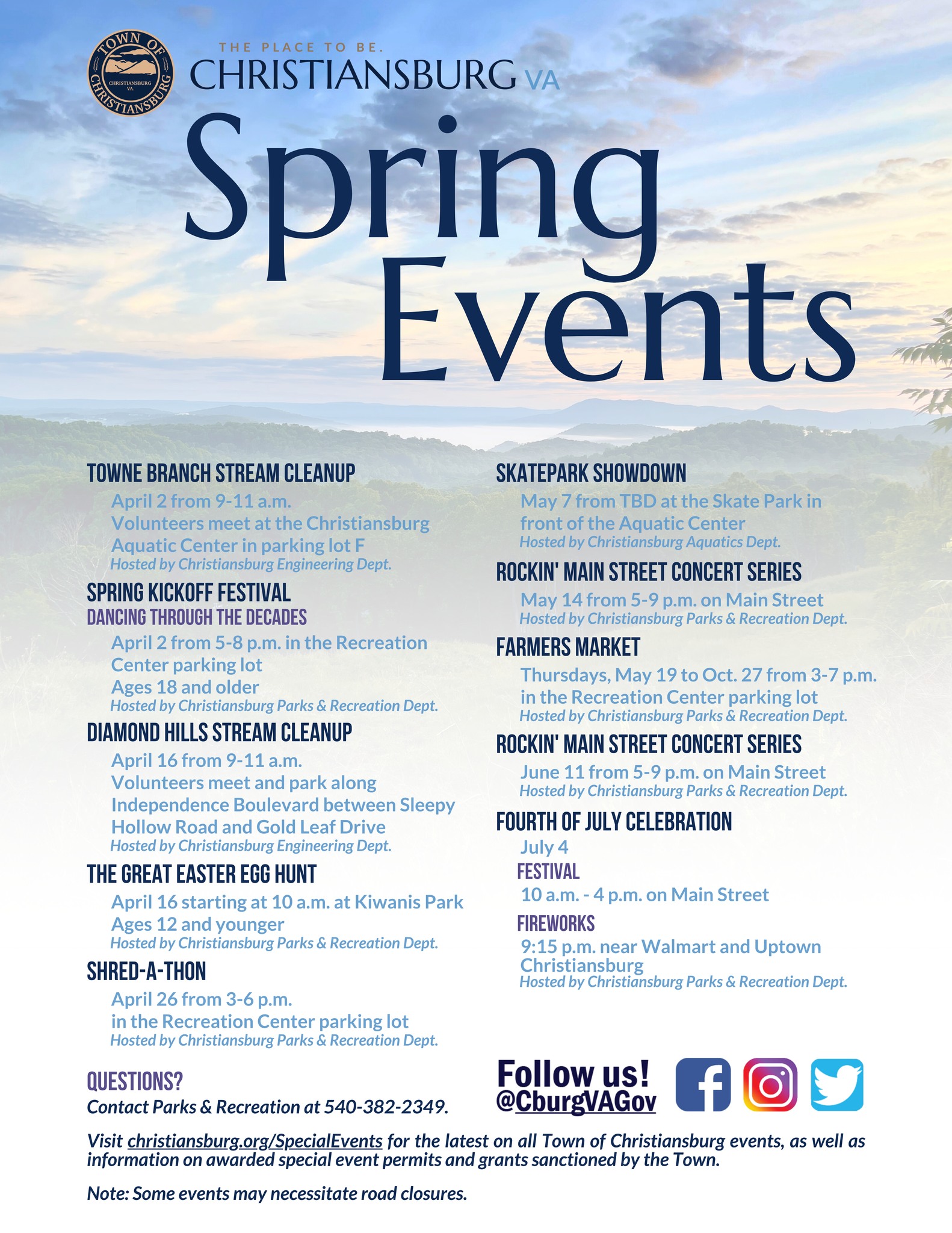 TOWN OF CHRISTIANSBURG
CHRISTIANSBURG VA.

THE PLACE TO BE.
CHRISTIANSBURG VA

Spring Events

TOWNE BRANCH STREAM CLEANUP
April 2 from 9-11 a.m.
Volunteers meet at the Christiansburg Aquatic Center in parking lot F
Hosted by Christiansburg Engineering Dept.

SPRING KICKOFF FESTIVAL
DANCING THROUGH THE DECADES
April 2 from 5-8 p.m. in the Recreation Center parking lot
Ages 18 and older
Hosted by Christiansburg Parks & Recreation Dept.

DIAMOND HILLS STREAM CLEANUP
April 16 from 9-11 a.m.
Volunteers meet and park along Independence Boulevard between Sleepy Hollow Road and Gold Leaf Drive
Hosted by Christiansburg Engineering Dept.

THE GREAT EASTER EGG HUNT
April 16 starting at 10 a.m. at Kiwanis Park
Ages 12 and younger
Hosted by Christiansburg Parks & Recreation Dept.

SHRED-A-THON
April 26 from 3-6 p.m.
in the Recreation Center parking lot
Hosted by Christiansburg Parks & Recreation Dept.

SKATEPARK SHOWDOWN
May 7 from TBD at the Skate Park in front of the Aquatic Center
Hosted by Christiansburg Aquatics Dept.

ROCKIN' MAIN STREET CONCERT SERIES
May 14 from 5-9 p.m. on Main Street
Hosted by Christiansburg Parks & Recreation Dept.

FARMERS MARKET
Thursdays, May 19 to Oct. 27 from 3-7 p.m. in the Recreation Center parking lot
Hosted by Christiansburg Parks & Recreation Dept.

ROCKIN' MAIN STREET CONCERT SERIES
June 11 from 5-9 p.m. on Main Street
Hosted by Christiansburg Parks & Recreation Dept.

FOURTH OF JULY CELEBRATION
July 4
FESTIVAL
10 a.m. - 4 p.m. on Main Street
FIREWORKS
9:15 p.m. near Walmart and Uptown Christiansburg
Hosted by Christiansburg Parks & Recreation Dept.

QUESTIONS?
Contact Parks & Recreation at 540-382-2349.

Follow us!
@CburgVAGov

Visit christiansburg.org/SpecialEvents for the latest on all Town of Christiansburg events, as well as information on awarded special event permits and grants sanctioned by the Town.

Note: Some events may necessitate road closures.